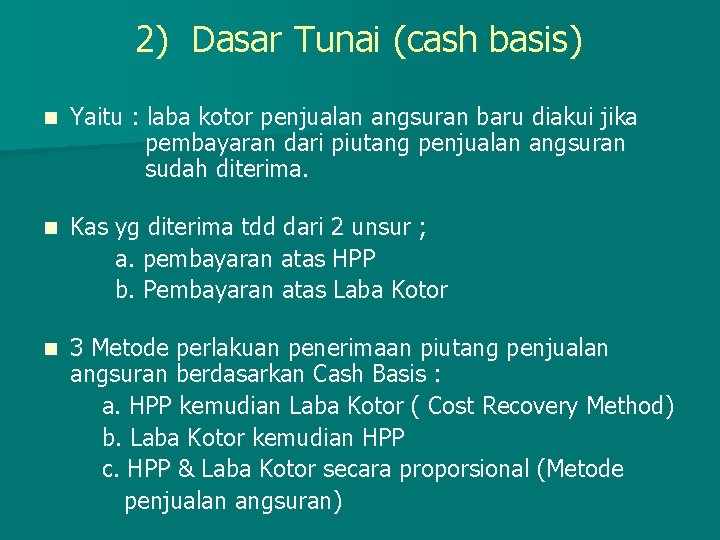 2) Dasar Tunai (cash basis)

Yaitu : laba kotor penjualan angsuran baru diakui jika pembayaran dari piutang penjualan angsuran sudah diterima.

Kas yg diterima tdd dari 2 unsur ;
a. pembayaran atas HPP
b. Pembayaran atas Laba Kotor

3 Metode perlakuan penerimaan piutang penjualan angsuran berdasarkan Cash Basis :
a. HPP kemudian Laba Kotor ( Cost Recovery Method)
b. Laba Kotor kemudian HPP
c. HPP & Laba Kotor secara proporsional (Metode penjualan angsuran)